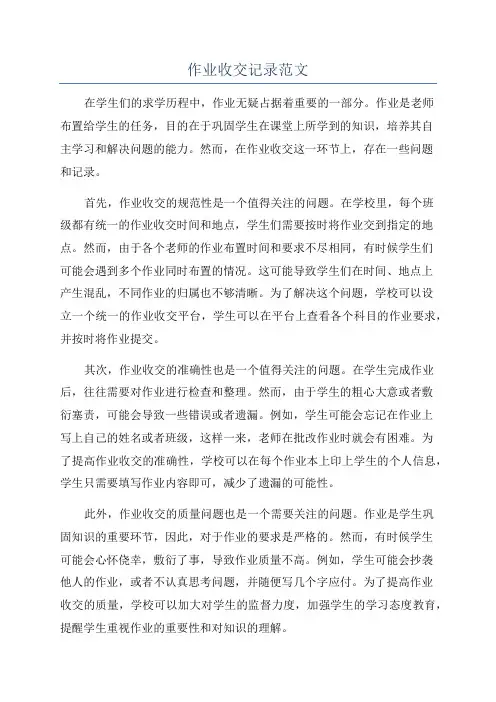 作业收交记录范文

在学生们的求学历程中，作业无疑占据着重要的一部分。作业是老师布置给学生的任务，目的在于巩固学生在课堂上所学到的知识，培养其自主学习和解决问题的能力。然而，在作业收交这一环节上，存在一些问题和记录。

首先，作业收交的规范性是一个值得关注的问题。在学校里，每个班级都有统一的作业收交时间和地点，学生们需要按时将作业交到指定的地点。然而，由于各个老师的作业布置时间和要求不尽相同，有时候学生们可能会遇到多个作业同时布置的情况。这可能导致学生们在时间、地点上产生混乱，不同作业的归属也不够清晰。为了解决这个问题，学校可以设立一个统一的作业收交平台，学生可以在平台上查看各个科目的作业要求，并按时将作业提交。

其次，作业收交的准确性也是一个值得关注的问题。在学生完成作业后，往往需要对作业进行检查和整理。然而，由于学生的粗心大意或者敷衍塞责，可能会导致一些错误或者遗漏。例如，学生可能会忘记在作业上写上自己的姓名或者班级，这样一来，老师在批改作业时就会有困难。为了提高作业收交的准确性，学校可以在每个作业本上印上学生的个人信息，学生只需要填写作业内容即可，减少了遗漏的可能性。

此外，作业收交的质量问题也是一个需要关注的问题。作业是学生巩固知识的重要环节，因此，对于作业的要求是严格的。然而，有时候学生可能会心怀侥幸，敷衍了事，导致作业质量不高。例如，学生可能会抄袭他人的作业，或者不认真思考问题，并随便写几个字应付。为了提高作业收交的质量，学校可以加大对学生的监督力度，加强学生的学习态度教育，提醒学生重视作业的重要性和对知识的理解。